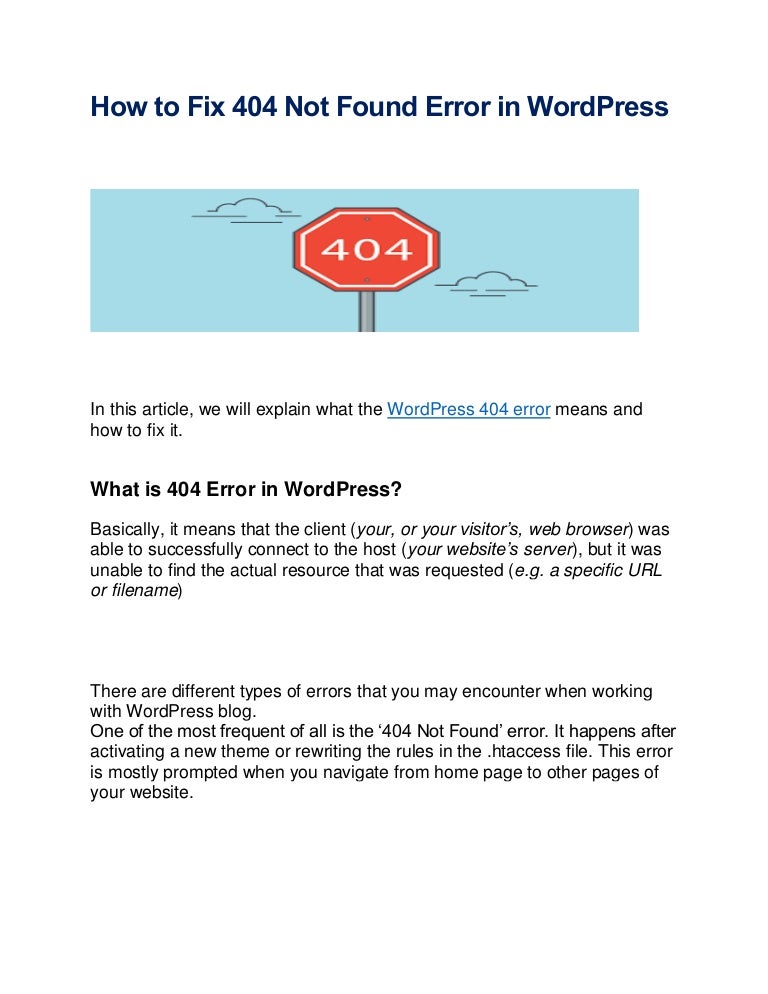 How to Fix 404 Not Found Error in WordPress

404

In this article, we will explain what the WordPress 404 error means and how to fix it.

What is 404 Error in WordPress?

Basically, it means that the client (your, or your visitor's, web browser) was able to successfully connect to the host (your website's server), but it was unable to find the actual resource that was requested (e.g. a specific URL or filename)

There are different types of errors that you may encounter when working with WordPress blog.
One of the most frequent of all is the '404 Not Found' error. It happens after activating a new theme or rewriting the rules in the .htaccess file. This error is mostly prompted when you navigate from home page to other pages of your website.